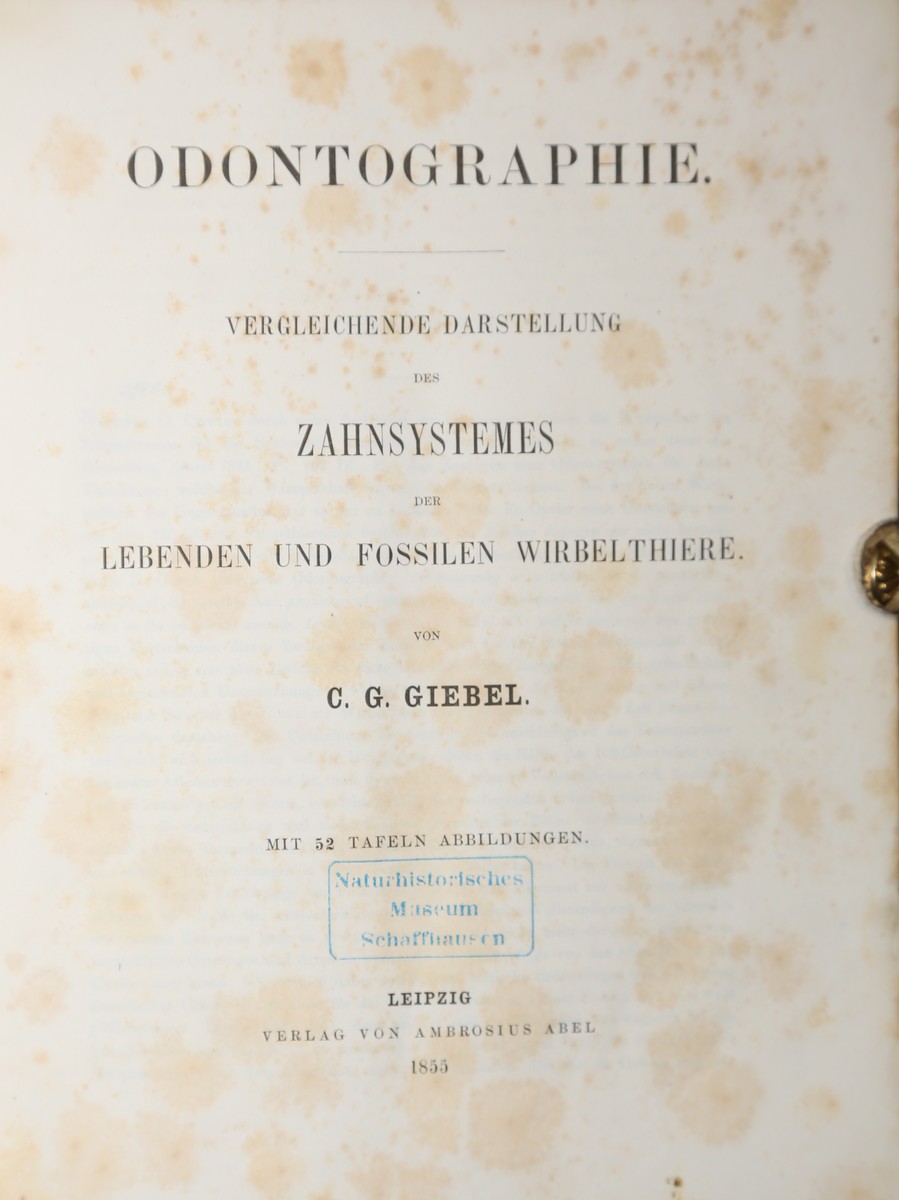 ODONTOGRAPHIE.

VERGLEICHENDE DARSTELLUNG

DES

ZAHNSYSTEMES

DER

LEBENDEN UND FOSSILEN WIRBELTHIERE.

VON

C. G. GIEBEL.

MIT 52 TAFELN ABBILDUNGEN.

Naturhistorisches
Museum
Schaffhausen

LEIPZIG

VERLAG VON AMBROSIUS ABEL

1855